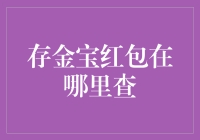 存金宝红包在哪里查